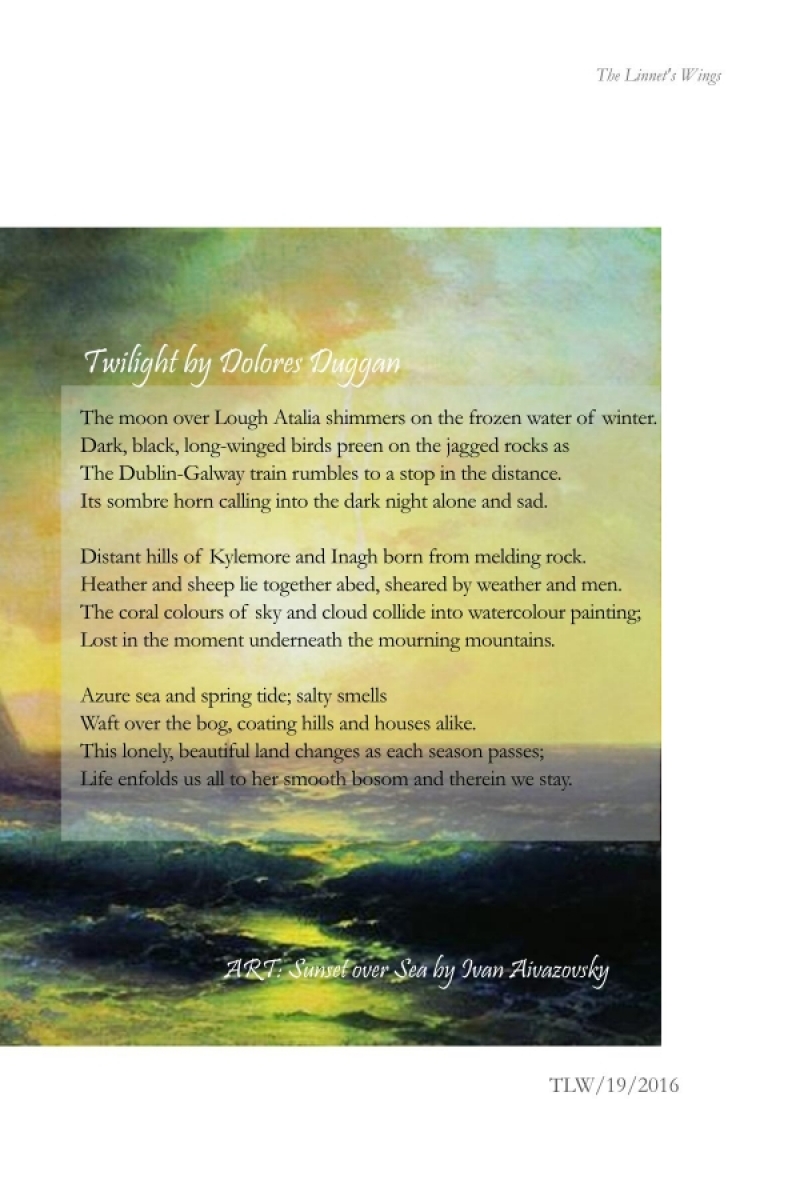 The Linnet's Wings

Twilight by Dolores Duggan

The moon over Lough Atalia shimmers on the frozen water of winter.
Dark, black, long-winged birds preen on the jagged rocks as
The Dublin-Galway train rumbles to a stop in the distance.
Its sombre horn calling into the dark night alone and sad.

Distant hills of Kylemore and Inagh born from melding rock.
Heather and sheep lie together abed, sheared by weather and men.
The coral colours of sky and cloud collide into watercolour painting;
Lost in the moment underneath the mourning mountains.

Azure sea and spring tide; salty smells
Waft over the bog, coating hills and houses alike.
This lonely, beautiful land changes as each season passes;
Life enfolds us all to her smooth bosom and therein we stay.

ART: Sunset over Sea by Ivan Aivazovsky

TLW/19/2016